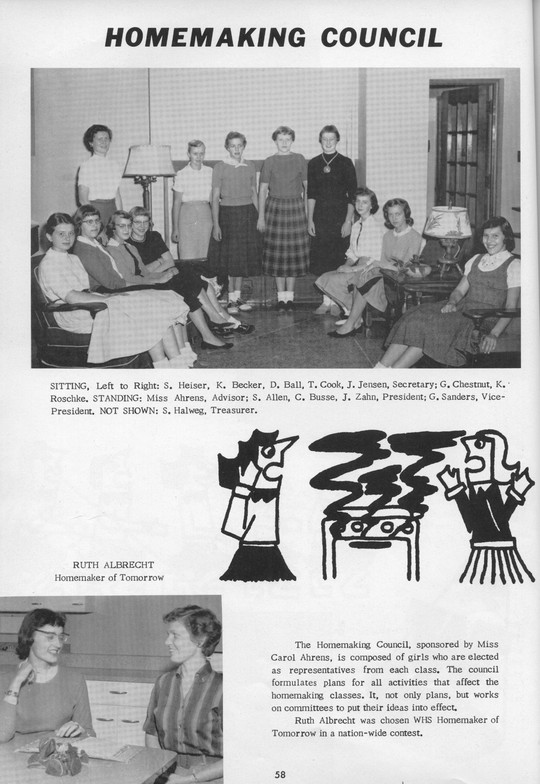 HOMEMAKING COUNCIL

SITTING, Left to Right: S. Heiser, K. Becker, D. Ball, T. Cook, J. Jensen, Secretary; G. Chestnut, K. Roschke. STANDING: Miss Ahrens, Advisor; S. Allen, C. Busse, J. Zahn, President; G. Sanders, Vice-President. NOT SHOWN: S. Halweg, Treasurer.

RUTH ALBRECHT
Homemaker of Tomorrow

The Homemaking Council, sponsored by Miss Carol Ahrens, is composed of girls who are elected as representatives from each class. The council formulates plans for all activities that affect the homemaking classes. It, not only plans, but works on committees to put their ideas into effect.

Ruth Albrecht was chosen WHS Homemaker of Tomorrow in a nation-wide contest.

58